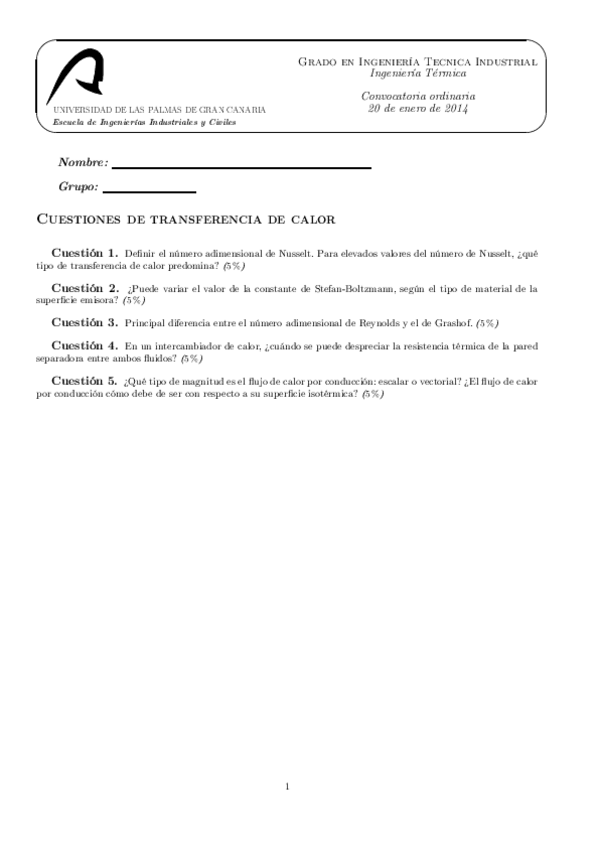 UNIVERSIDAD DE LAS PALMAS DE GRAN CANARIA
Escuela de Ingenierías Industriales y Civiles

Grado en Ingeniería Tecnica Industrial
Ingeniería Térmica

Convocatoria ordinaria
20 de enero de 2014

Nombre:

Grupo:

Cuestiones de transferencia de calor

Cuestión 1. Definir el número adimensional de Nusselt. Para elevados valores del número de Nusselt, ¿qué tipo de transferencia de calor predomina? (5%)

Cuestión 2. ¿Puede variar el valor de la constante de Stefan-Boltzmann, según el tipo de material de la superficie emisora? (5%)

Cuestión 3. Principal diferencia entre el número adimensional de Reynolds y el de Grashof. (5%)

Cuestión 4. En un intercambiador de calor, ¿cuándo se puede despreciar la resistencia térmica de la pared separadora entre ambos fluidos? (5%)

Cuestión 5. ¿Qué tipo de magnitud es el flujo de calor por conducción: escalar o vectorial? ¿El flujo de calor por conducción cómo debe de ser con respecto a su superficie isotérmica? (5%)

1